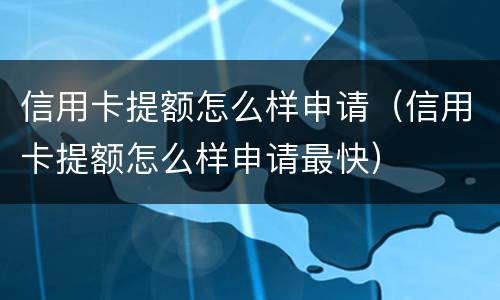 信用卡提额怎么样申请（信用卡提额怎么样申请最快）